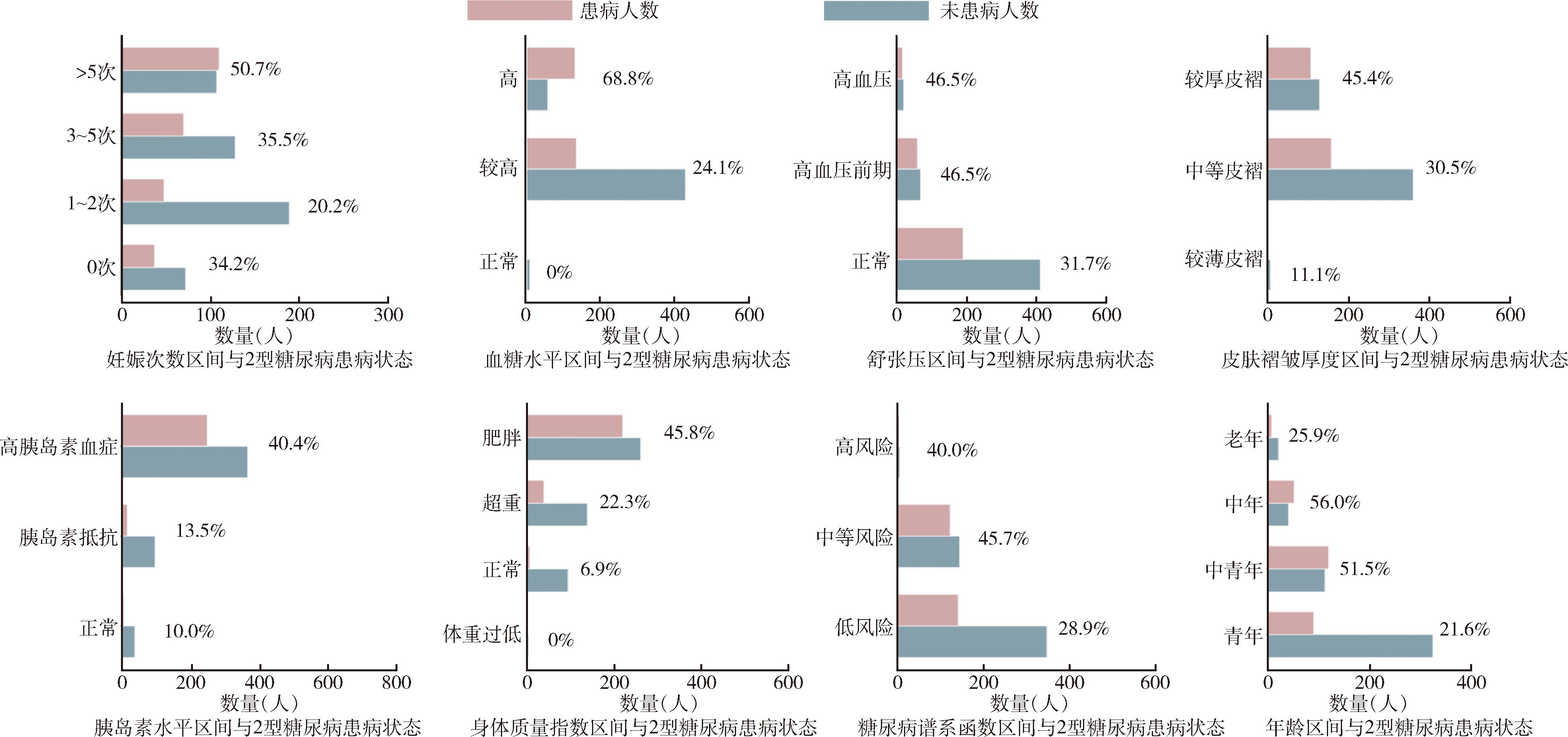 患病人数 未患病人数

>5次 50.7%
3~5次 35.5%
1~2次 20.2%
0次 34.2%
0 100 200 300
数量(人)
妊娠次数区间与2型糖尿病患病状态

高 68.8%
较高 24.1%
正常 0%
0 200 400 600
数量(人)
血糖水平区间与2型糖尿病患病状态

高血压 46.5%
高血压前期 46.5%
正常 31.7%
0 200 400 600
数量(人)
舒张压区间与2型糖尿病患病状态

较厚皮褶 45.4%
中等皮褶 30.5%
较薄皮褶 11.1%
0 200 400 600
数量(人)
皮肤褶皱厚度区间与2型糖尿病患病状态

高胰岛素血症 40.4%
胰岛素抵抗 13.5%
正常 10.0%
0 200 400 600 800
数量(人)
胰岛素水平区间与2型糖尿病患病状态

肥胖 45.8%
超重 22.3%
正常 6.9%
体重过低 0%
0 200 400 600
数量(人)
身体质量指数区间与2型糖尿病患病状态

高风险 40.0%
中等风险 45.7%
低风险 28.9%
0 200 400 600
数量(人)
糖尿病谱系函数区间与2型糖尿病患病状态

老年 25.9%
中年 56.0%
中青年 51.5%
青年 21.6%
0 200 400
数量(人)
年龄区间与2型糖尿病患病状态